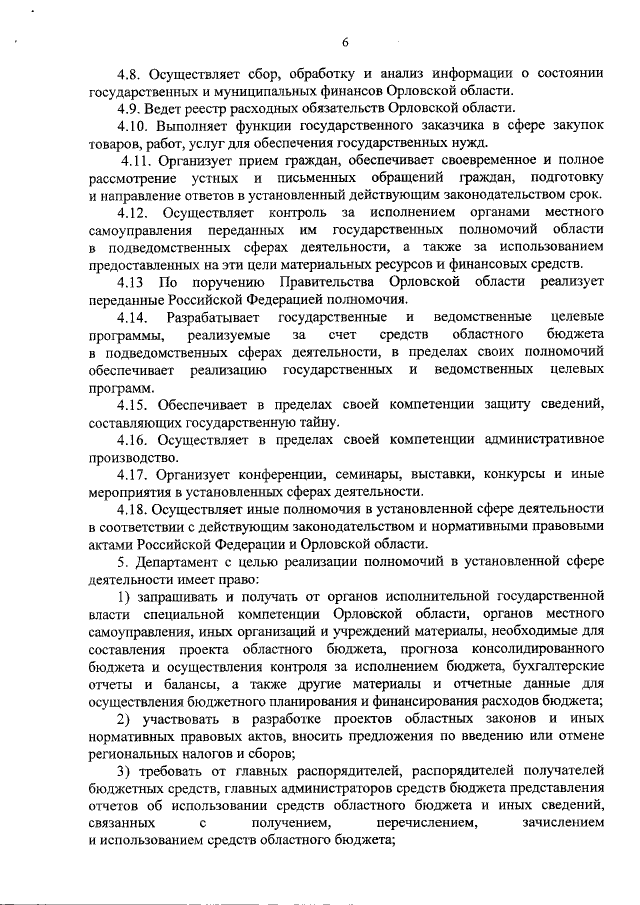 6

4.8. Осуществляет сбор, обработку и анализ информации о состоянии государственных и муниципальных финансов Орловской области.

4.9. Ведет реестр расходных обязательств Орловской области.

4.10. Выполняет функции государственного заказчика в сфере закупок товаров, работ, услуг для обеспечения государственных нужд.

4.11. Организует прием граждан, обеспечивает своевременное и полное рассмотрение устных и письменных обращений граждан, подготовку и направление ответов в установленный действующим законодательством срок.

4.12. Осуществляет контроль за исполнением органами местного самоуправления переданных им государственных полномочий области в подведомственных сферах деятельности, а также за использованием предоставленных на эти цели материальных ресурсов и финансовых средств.

4.13 По поручению Правительства Орловской области реализует переданные Российской Федерацией полномочия.

4.14. Разрабатывает государственные и ведомственные целевые программы, реализуемые за счет средств областного бюджета в подведомственных сферах деятельности, в пределах своих полномочий обеспечивает реализацию государственных и ведомственных целевых программ.

4.15. Обеспечивает в пределах своей компетенции защиту сведений, составляющих государственную тайну.

4.16. Осуществляет в пределах своей компетенции административное производство.

4.17. Организует конференции, семинары, выставки, конкурсы и иные мероприятия в установленных сферах деятельности.

4.18. Осуществляет иные полномочия в установленной сфере деятельности в соответствии с действующим законодательством и нормативными правовыми актами Российской Федерации и Орловской области.

5. Департамент с целью реализации полномочий в установленной сфере деятельности имеет право:

1) запрашивать и получать от органов исполнительной государственной власти специальной компетенции Орловской области, органов местного самоуправления, иных организаций и учреждений материалы, необходимые для составления проекта областного бюджета, прогноза консолидированного бюджета и осуществления контроля за исполнением бюджета, бухгалтерские отчеты и балансы, а также другие материалы и отчетные данные для осуществления бюджетного планирования и финансирования расходов бюджета;

2) участвовать в разработке проектов областных законов и иных нормативных правовых актов, вносить предложения по введению или отмене региональных налогов и сборов;

3) требовать от главных распорядителей, распорядителей получателей бюджетных средств, главных администраторов средств бюджета представления отчетов об использовании средств областного бюджета и иных сведений, связанных с получением, перечислением, зачислением и использованием средств областного бюджета;